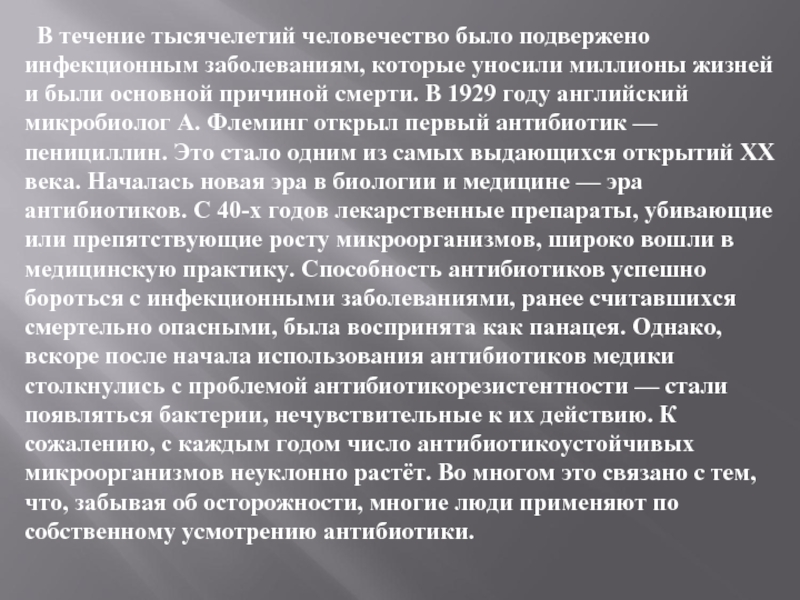 В течение тысячелетий человечество было подвержено инфекционным заболеваниям, которые уносили миллионы жизней и были основной причиной смерти. В 1929 году английский микробиолог А. Флеминг открыл первый антибиотик — пенициллин. Это стало одним из самых выдающихся открытий XX века. Началась новая эра в биологии и медицине — эра антибиотиков. С 40-х годов лекарственные препараты, убивающие или препятствующие росту микроорганизмов, широко вошли в медицинскую практику. Способность антибиотиков успешно бороться с инфекционными заболеваниями, ранее считавшихся смертельно опасными, была воспринята как панацея. Однако, вскоре после начала использования антибиотиков медики столкнулись с проблемой антибиотикорезистентности — стали появляться бактерии, нечувствительные к их действию. К сожалению, с каждым годом число антибиотикоустойчивых микроорганизмов неуклонно растёт. Во многом это связано с тем, что, забывая об осторожности, многие люди применяют по собственному усмотрению антибиотики.